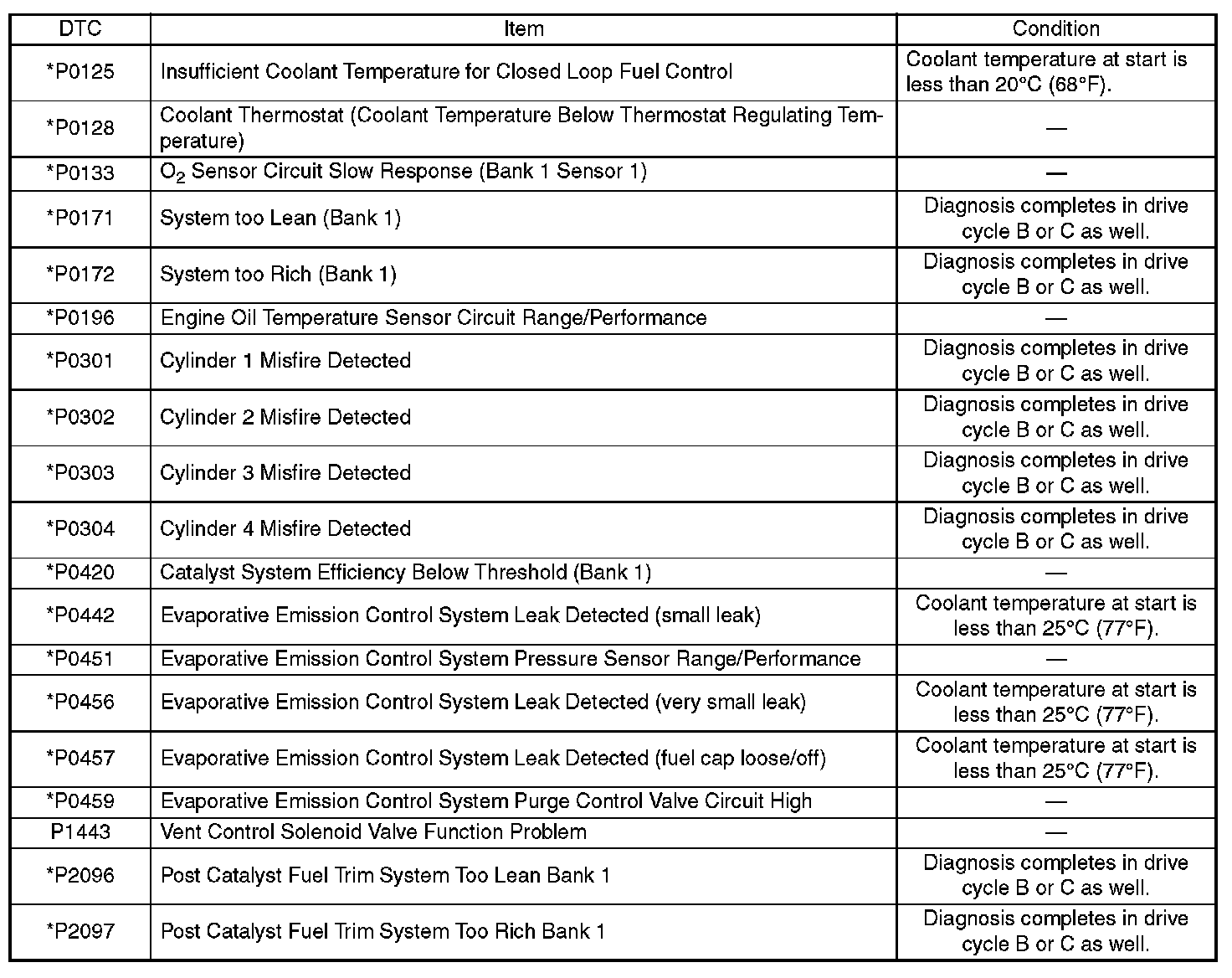 | DTC | Item | Condition |
|---|---|---|
| *P0125 | Insufficient Coolant Temperature for Closed Loop Fuel Control | Coolant temperature at start is less than 20°C (68°F). |
| *P0128 | Coolant Thermostat (Coolant Temperature Below Thermostat Regulating Temperature) | — |
| *P0133 | $O_2$ Sensor Circuit Slow Response (Bank 1 Sensor 1) | — |
| *P0171 | System too Lean (Bank 1) | Diagnosis completes in drive cycle B or C as well. |
| *P0172 | System too Rich (Bank 1) | Diagnosis completes in drive cycle B or C as well. |
| *P0196 | Engine Oil Temperature Sensor Circuit Range/Performance | — |
| *P0301 | Cylinder 1 Misfire Detected | Diagnosis completes in drive cycle B or C as well. |
| *P0302 | Cylinder 2 Misfire Detected | Diagnosis completes in drive cycle B or C as well. |
| *P0303 | Cylinder 3 Misfire Detected | Diagnosis completes in drive cycle B or C as well. |
| *P0304 | Cylinder 4 Misfire Detected | Diagnosis completes in drive cycle B or C as well. |
| *P0420 | Catalyst System Efficiency Below Threshold (Bank 1) | — |
| *P0442 | Evaporative Emission Control System Leak Detected (small leak) | Coolant temperature at start is less than 25°C (77°F). |
| *P0451 | Evaporative Emission Control System Pressure Sensor Range/Performance | — |
| *P0456 | Evaporative Emission Control System Leak Detected (very small leak) | Coolant temperature at start is less than 25°C (77°F). |
| *P0457 | Evaporative Emission Control System Leak Detected (fuel cap loose/off) | Coolant temperature at start is less than 25°C (77°F). |
| *P0459 | Evaporative Emission Control System Purge Control Valve Circuit High | — |
| P1443 | Vent Control Solenoid Valve Function Problem | — |
| *P2096 | Post Catalyst Fuel Trim System Too Lean Bank 1 | Diagnosis completes in drive cycle B or C as well. |
| *P2097 | Post Catalyst Fuel Trim System Too Rich Bank 1 | Diagnosis completes in drive cycle B or C as well. |